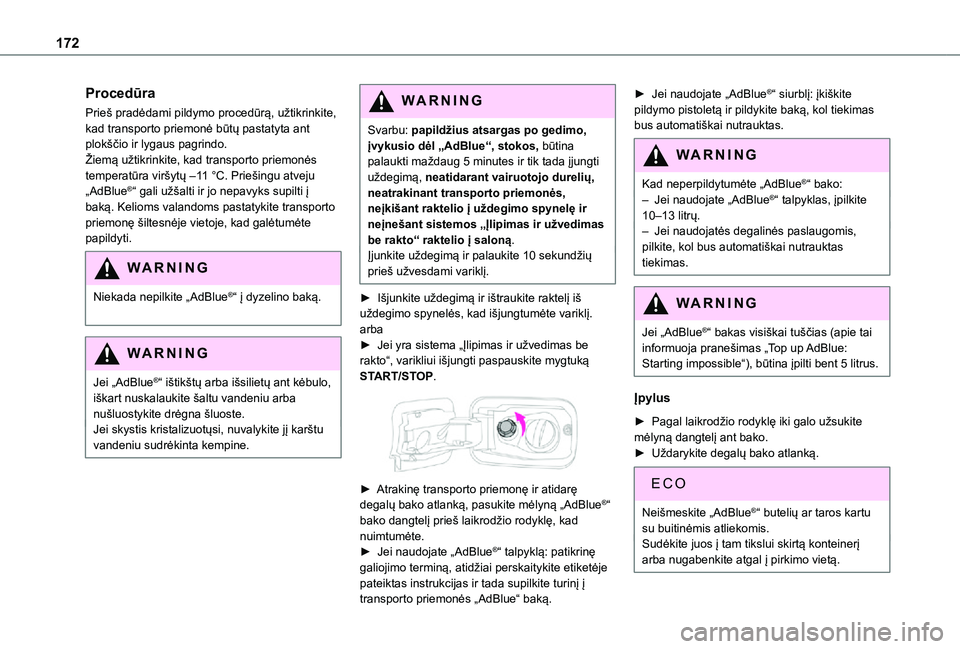 172

Procedūra

Prieš pradėdami pildymo procedūrą, užtikrinkite, kad transporto priemonė būtų pastatyta ant plokščio ir lygaus pagrindo.
Žiemą užtikrinkite, kad transporto priemonės temperatūra viršytų –11 °C. Priešingu atveju „AdBlue®“ gali užšalti ir jo nepavyks supilti į baką. Kelioms valandoms pastatykite transporto priemonę šiltesnėje vietoje, kad galėtumėte papildyti.

WARNING

Niekada nepilkite „AdBlue®“ į dyzelino baką.

WARNING

Jei „AdBlue®“ ištikštų arba išsilietų ant kėbulo, iškart nuskalaukite šaltu vandeniu arba nušluostykite drėgna šluoste.
Jei skystis kristalizuotųsi, nuvalykite jį karštu vandeniu sudrėkinta kempine.

WARNING

Svarbu: papildžius atsargas po gedimo, įvykusio dėl „AdBlue“, stokos, būtina palaukti maždaug 5 minutes ir tik tada įjungti uždegimą, neatidarant vairuotojo durelių, neatrakinant transporto priemonės, neįkišant raktelio į uždegimo spynelę ir neįnešant sistemos „Įlipimas ir užvedimas be rakto“ raktelio į saloną.
Įjunkite uždegimą ir palaukite 10 sekundžių prieš užvesdami variklį.

► Išjunkite uždegimą ir ištraukite raktelį iš uždegimo spynelės, kad išjungtumėte variklį.
arba
► Jei yra sistema „Įlipimas ir užvedimas be rakto“, varikliui išjungti paspauskite mygtuką START/STOP.

► Atrakinę transporto priemonę ir atidarę degalų bako atlanką, pasukite mėlyną „AdBlue®“ bako dangtelį prieš laikrodžio rodyklę, kad nuimtumėte.
► Jei naudojate „AdBlue®“ talpyklą: patikrinę galiojimo terminą, atidžiai perskaitykite etiketėje pateiktas instrukcijas ir tada supilkite turinį į transporto priemonės „AdBlue“ baką.

► Jei naudojate „AdBlue®“ siurblį: įkiškite pildymo pistoletą ir pildykite baką, kol tiekimas bus automatiškai nutrauktas.

WARNING

Kad neperpildytumėte „AdBlue®“ bako:
– Jei naudojate „AdBlue®“ talpyklas, įpilkite 10–13 litrų.
– Jei naudojatės degalinės paslaugomis, pilkite, kol bus automatiškai nutrauktas tiekimas.

WARNING

Jei „AdBlue®“ bakas visiškai tuščias (apie tai informuoja pranešimas „Top up AdBlue: Starting impossible“), būtina įpilti bent 5 litrus.

Įpylus

► Pagal laikrodžio rodyklę iki galo užsukite mėlyną dangtelį ant bako.
► Uždarykite degalų bako atlanką.

ECO

Neišmeskite „AdBlue®“ butelių ar taros kartu su buitinėmis atliekomis.
Sudėkite juos į tam tikslui skirtą konteinerį arba nugabenkite atgal į pirkimo vietą.

carmanualsonline.info